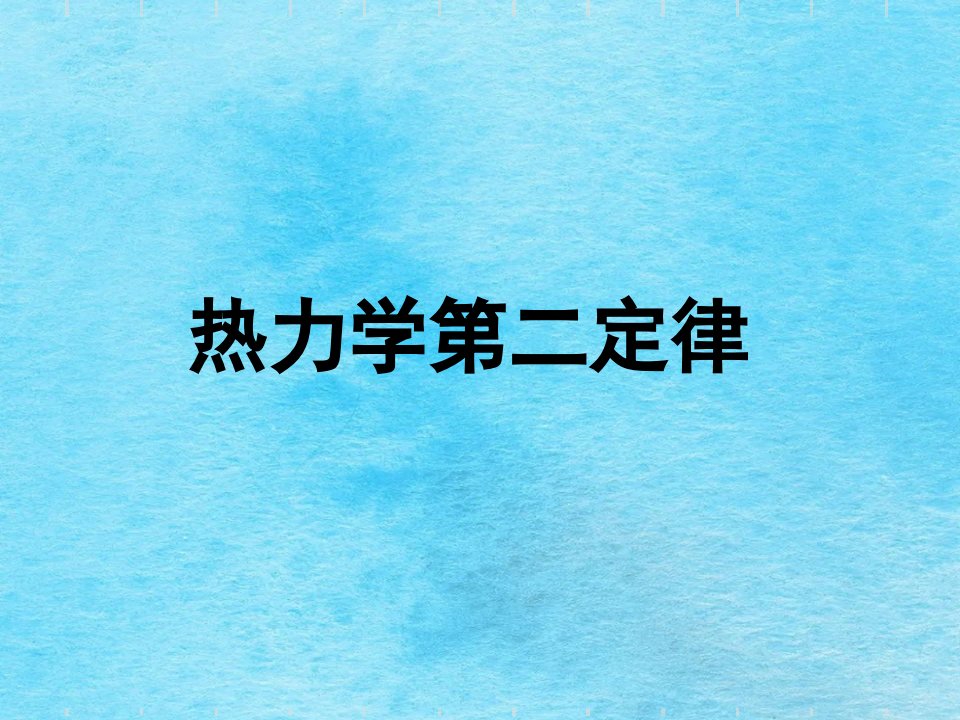 热力学第二定律